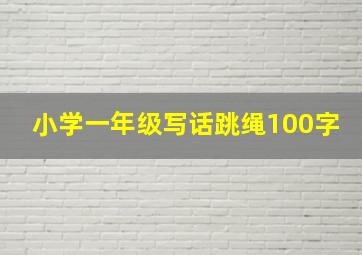 小学一年级写话跳绳100字